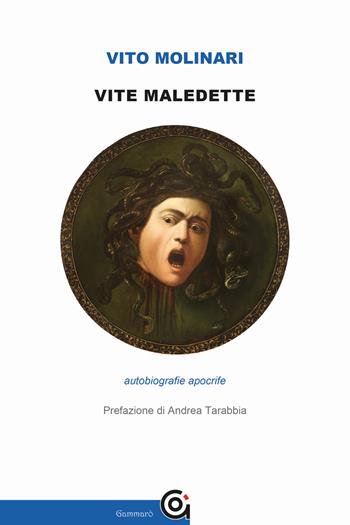 VITO MOLINARI

VITE MALEDETTE

autobiografie apocrife

Prefazione di Andrea Tarabbia

Gammarò